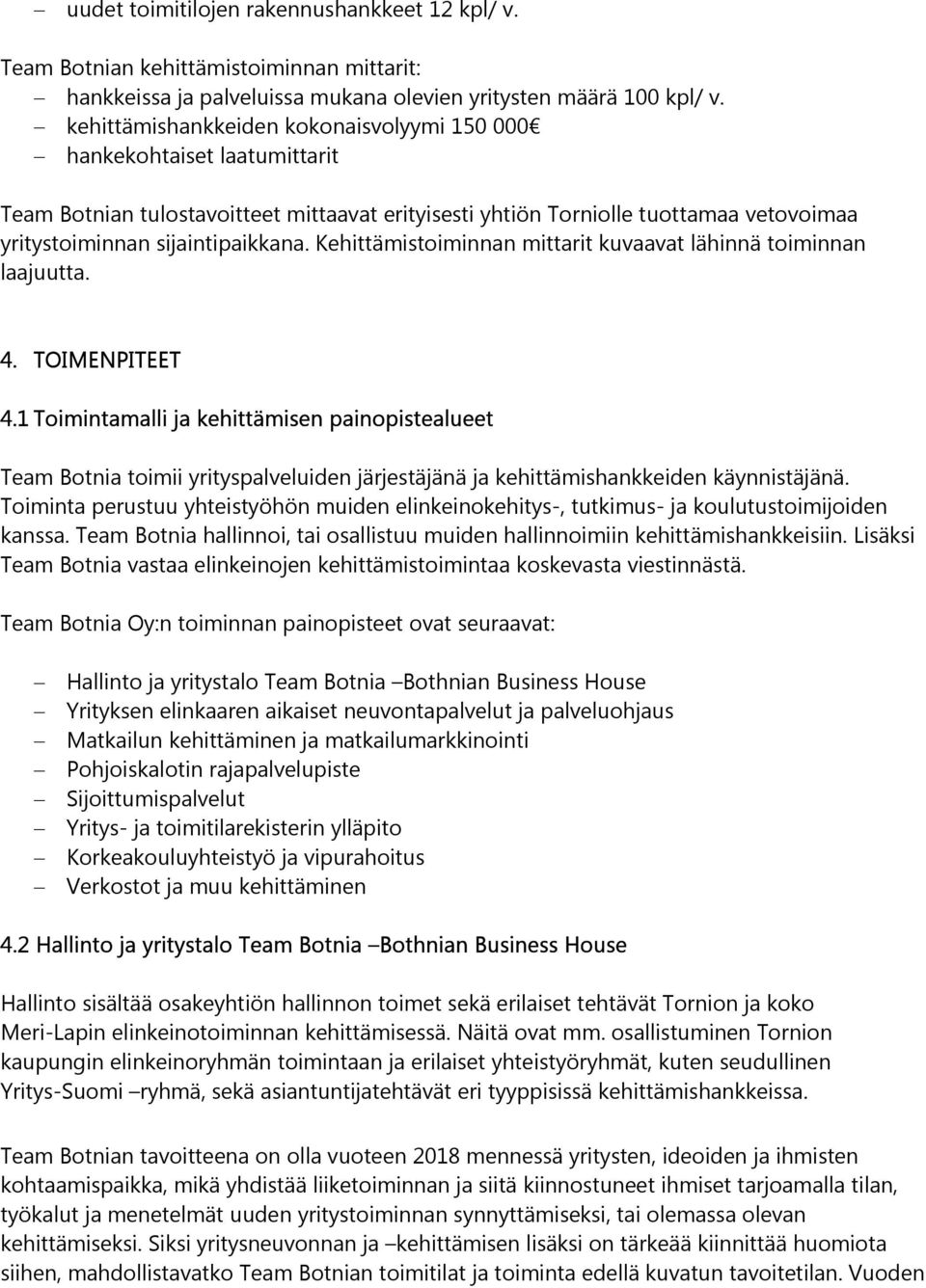 – uudet toimitilojen rakennushankkeet 12 kpl/ v.

Team Botnian kehittämistoiminnan mittarit:
– hankkeissa ja palveluissa mukana olevien yritysten määrä 100 kpl/ v.
– kehittämishankkeiden kokonaisvolyymi 150 000€
– hankekohtaiset laatumittarit

Team Botnian tulostavoitteet mittaavat erityisesti yhtiön Torniolle tuottamaa vetovoimaa yritystoiminnan sijaintipaikkana. Kehittämistoiminnan mittarit kuvaavat lähinnä toiminnan laajuutta.

4. TOIMENPITEET

4.1 Toimintamalli ja kehittämisen painopistealueet

Team Botnia toimii yrityspalveluiden järjestäjänä ja kehittämishankkeiden käynnistäjänä. Toiminta perustuu yhteistyöhön muiden elinkeinokehitys-, tutkimus- ja koulutustoimijoiden kanssa. Team Botnia hallinnoi, tai osallistuu muiden hallinnoimiin kehittämishankkeisiin. Lisäksi Team Botnia vastaa elinkeinojen kehittämistoimintaa koskevasta viestinnästä.

Team Botnia Oy:n toiminnan painopisteet ovat seuraavat:

– Hallinto ja yritystalo Team Botnia –Bothnian Business House
– Yrityksen elinkaaren aikaiset neuvontapalvelut ja palveluohjaus
– Matkailun kehittäminen ja matkailumarkkinointi
– Pohjoiskalotin rajapalvelupiste
– Sijoittumispalvelut
– Yritys- ja toimitilarekisterin ylläpito
– Korkeakouluyhteistyö ja vipurahoitus
– Verkostot ja muu kehittäminen

4.2 Hallinto ja yritystalo Team Botnia –Bothnian Business House

Hallinto sisältää osakeyhtiön hallinnon toimet sekä erilaiset tehtävät Tornion ja koko Meri-Lapin elinkeinotoiminnan kehittämisessä. Näitä ovat mm. osallistuminen Tornion kaupungin elinkeinoryhmän toimintaan ja erilaiset yhteistyöryhmät, kuten seudullinen Yritys-Suomi –ryhmä, sekä asiantuntijatehtävät eri tyyppisissä kehittämishankkeissa.

Team Botnian tavoitteena on olla vuoteen 2018 mennessä yritysten, ideoiden ja ihmisten kohtaamispaikka, mikä yhdistää liiketoiminnan ja siitä kiinnostuneet ihmiset tarjoamalla tilan, työkalut ja menetelmät uuden yritystoiminnan synnyttämiseksi, tai olemassa olevan kehittämiseksi. Siksi yritysneuvonnan ja –kehittämisen lisäksi on tärkeää kiinnittää huomiota siihen, mahdollistavatko Team Botnian toimitilat ja toiminta edellä kuvatun tavoitetilan. Vuoden